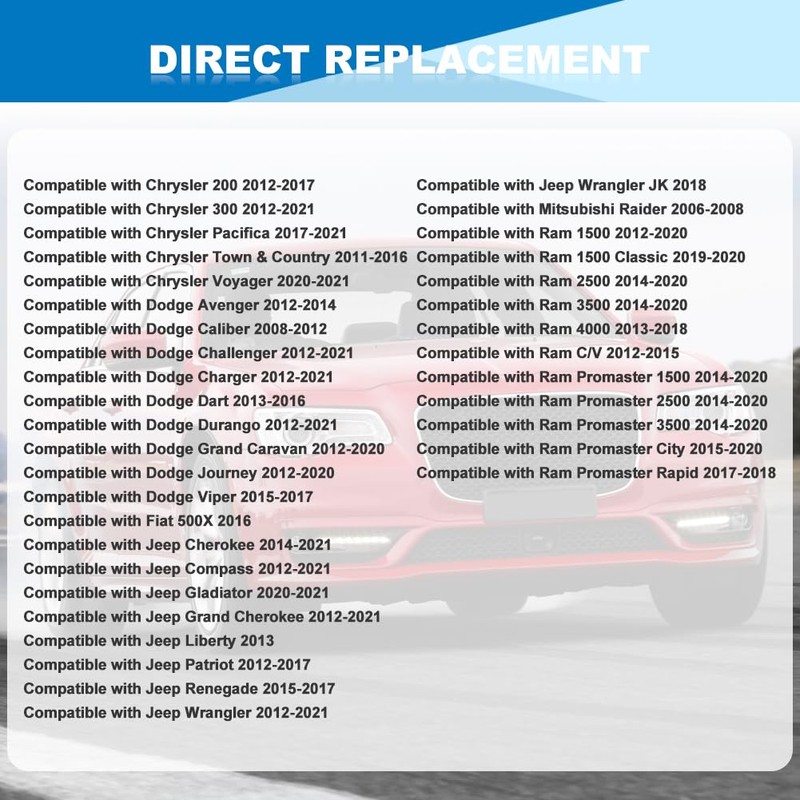 DIRECT REPLACEMENT

Compatible with Chrysler 200 2012-2017
Compatible with Chrysler 300 2012-2021
Compatible with Chrysler Pacifica 2017-2021
Compatible with Chrysler Town & Country 2011-2016
Compatible with Chrysler Voyager 2020-2021
Compatible with Dodge Avenger 2012-2014
Compatible with Dodge Caliber 2008-2012
Compatible with Dodge Challenger 2012-2021
Compatible with Dodge Charger 2012-2021
Compatible with Dodge Dart 2013-2016
Compatible with Dodge Durango 2012-2021
Compatible with Dodge Grand Caravan 2012-2020
Compatible with Dodge Journey 2012-2020
Compatible with Dodge Viper 2015-2017
Compatible with Fiat 500X 2016
Compatible with Jeep Cherokee 2014-2021
Compatible with Jeep Compass 2012-2021
Compatible with Jeep Gladiator 2020-2021
Compatible with Jeep Grand Cherokee 2012-2021
Compatible with Jeep Liberty 2013
Compatible with Jeep Patriot 2012-2017
Compatible with Jeep Renegade 2015-2017
Compatible with Jeep Wrangler 2012-2021

Compatible with Jeep Wrangler JK 2018
Compatible with Mitsubishi Raider 2006-2008
Compatible with Ram 1500 2012-2020
Compatible with Ram 1500 Classic 2019-2020
Compatible with Ram 2500 2014-2020
Compatible with Ram 3500 2014-2020
Compatible with Ram 4000 2013-2018
Compatible with Ram C/V 2012-2015
Compatible with Ram Promaster 1500 2014-2020
Compatible with Ram Promaster 2500 2014-2020
Compatible with Ram Promaster 3500 2014-2020
Compatible with Ram Promaster City 2015-2020
Compatible with Ram Promaster Rapid 2017-2018